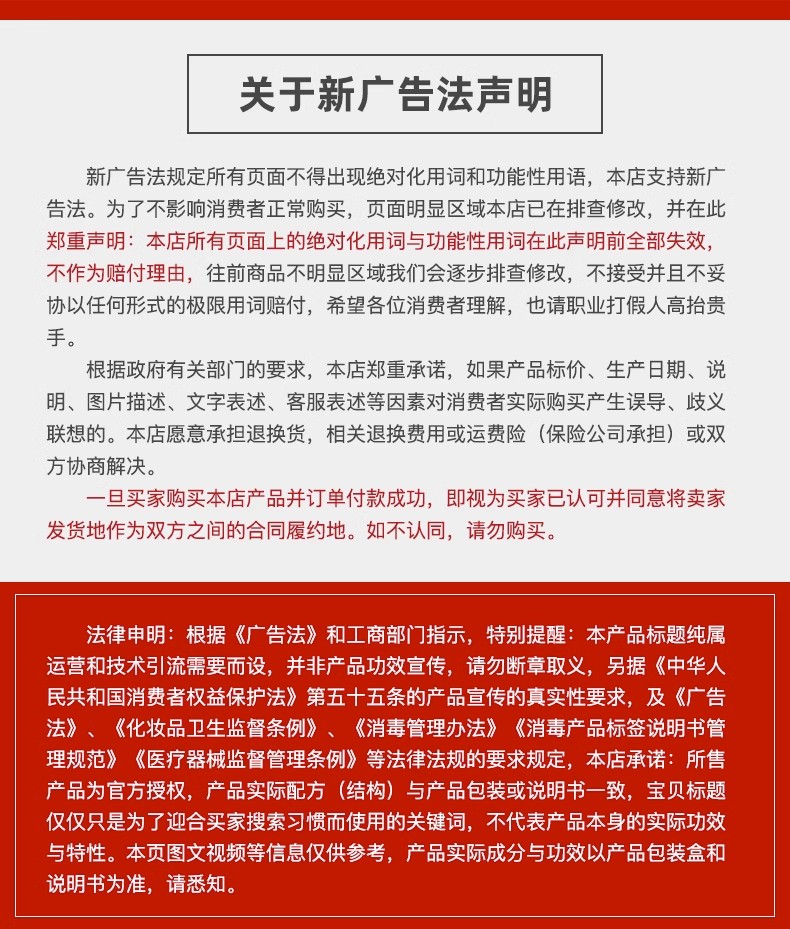 关于新广告法声明

新广告法规定所有页面不得出现绝对化用词和功能性用语，本店支持新广告法。为了不影响消费者正常购买，页面明显区域本店已在排查修改，并在此郑重声明：本店所有页面上的绝对化用词与功能性用词在此声明前全部失效，不作为赔付理由，往前商品不明显区域我们会逐步排查修改，不接受并且不妥协以任何形式的极限用词赔付，希望各位消费者理解，也请职业打假人高抬贵手。

根据政府有关部门的要求，本店郑重承诺，如果产品标价、生产日期、说明、图片描述、文字表述、客服表述等因素对消费者实际购买产生误导、歧义联想的。本店愿意承担退换货，相关退换费用或运费险（保险公司承担）或双方协商解决。

一旦买家购买本店产品并订单付款成功，即视为买家已认可并同意将卖家发货地作为双方之间的合同履约地。如不认同，请勿购买。

法律申明：根据《广告法》和工商部门指示，特别提醒：本产品标题纯属运营和技术引流需要而设，并非产品功效宣传，请勿断章取义，另据《中华人民共和国消费者权益保护法》第五十五条的产品宣传的真实性要求，及《广告法》、《化妆品卫生监督条例》、《消毒管理办法》《消毒产品标签说明书管理规范》《医疗器械监督管理条例》等法律法规的要求规定，本店承诺：所售产品为官方授权，产品实际配方（结构）与产品包装或说明书一致，宝贝标题仅仅只是为了迎合买家搜索习惯而使用的关键词，不代表产品本身的实际功效与特性。本页图文视频等信息仅供参考，产品实际成分与功效以产品包装盒和说明书为准，请悉知。